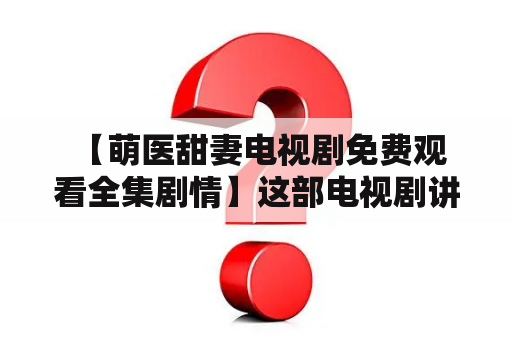 【萌医甜妻电视剧免费观看全集剧情】这部电视剧讲